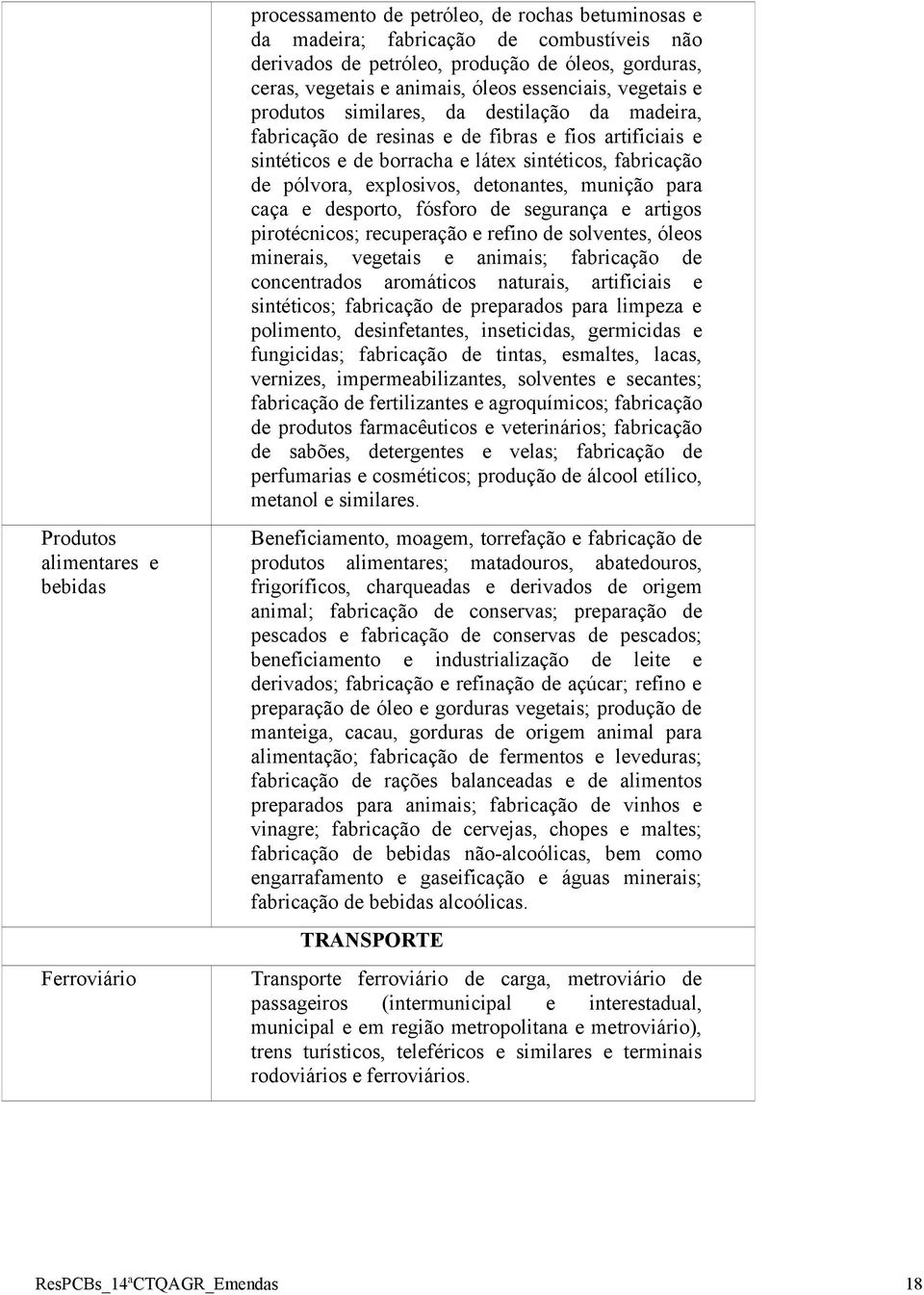 |  |  |
|---|---|
|  | processamento de petróleo, de rochas betuminosas e da madeira; fabricação de combustíveis não derivados de petróleo, produção de óleos, gorduras, ceras, vegetais e animais, óleos essenciais, vegetais e produtos similares, da destilação da madeira, fabricação de resinas e de fibras e fios artificiais e sintéticos e de borracha e látex sintéticos, fabricação de pólvora, explosivos, detonantes, munição para caça e desporto, fósforo de segurança e artigos pirotécnicos; recuperação e refino de solventes, óleos minerais, vegetais e animais; fabricação de concentrados aromáticos naturais, artificiais e sintéticos; fabricação de preparados para limpeza e polimento, desinfetantes, inseticidas, germicidas e fungicidas; fabricação de tintas, esmaltes, lacas, vernizes, impermeabilizantes, solventes e secantes; fabricação de fertilizantes e agroquímicos; fabricação de produtos farmacêuticos e veterinários; fabricação de sabões, detergentes e velas; fabricação de perfumarias e cosméticos; produção de álcool etílico, metanol e similares. |
| Produtos alimentares e bebidas | Beneficiamento, moagem, torrefação e fabricação de produtos alimentares; matadouros, abatedouros, frigoríficos, charqueadas e derivados de origem animal; fabricação de conservas; preparação de pescados e fabricação de conservas de pescados; beneficiamento e industrialização de leite e derivados; fabricação e refinação de açúcar; refino e preparação de óleo e gorduras vegetais; produção de manteiga, cacau, gorduras de origem animal para alimentação; fabricação de fermentos e leveduras; fabricação de rações balanceadas e de alimentos preparados para animais; fabricação de vinhos e vinagre; fabricação de cervejas, chopes e maltes; fabricação de bebidas não-alcoólicas, bem como engarrafamento e gaseificação e águas minerais; fabricação de bebidas alcoólicas. |
|  | TRANSPORTE |
| Ferroviário | Transporte ferroviário de carga, metroviário de passageiros (intermunicipal e interestadual, municipal e em região metropolitana e metroviário), trens turísticos, teleféricos e similares e terminais rodoviários e ferroviários. |

ResPCBs_14ªCTQAGR_Emendas 18